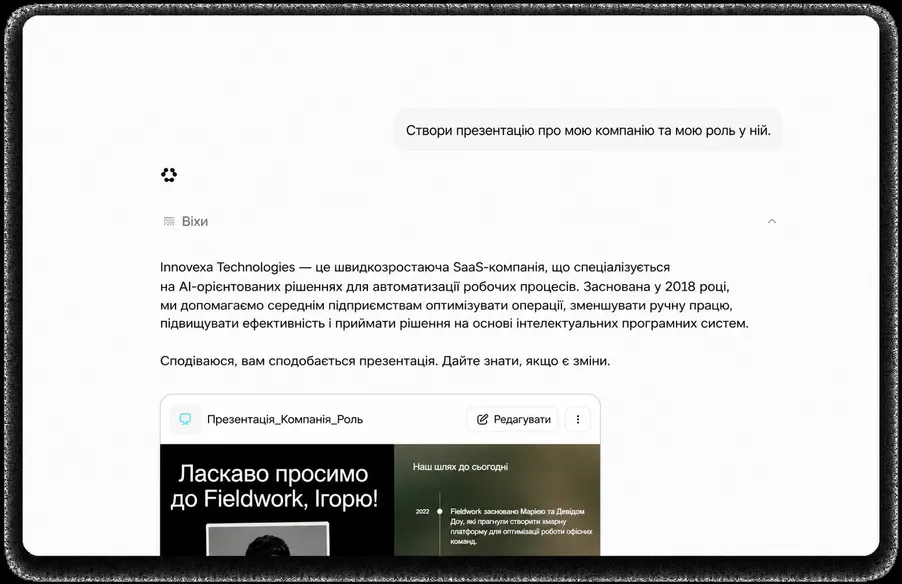 Створи презентацію про мою компанію та мою роль у ній.

Віхи

Innovexa Technologies — це швидкозростаюча SaaS-компанія, що спеціалізується на AI-орієнтованих рішеннях для автоматизації робочих процесів. Заснована у 2018 році, ми допомагаємо середнім підприємствам оптимізувати операції, зменшувати ручну працю, підвищувати ефективність і приймати рішення на основі інтелектуальних програмних систем.

Сподіваюся, вам сподобається презентація. Дайте знати, якщо є зміни.

Презентація_Компанія_Роль

Редагувати

Ласкаво просимо до Fieldwork, Ігорю!

Наш шлях до сьогодні

2022

Fieldwork засновано Марією та Девідом Доу, які прагнули створити хмарну платформу для оптимізації роботи офісних команд.